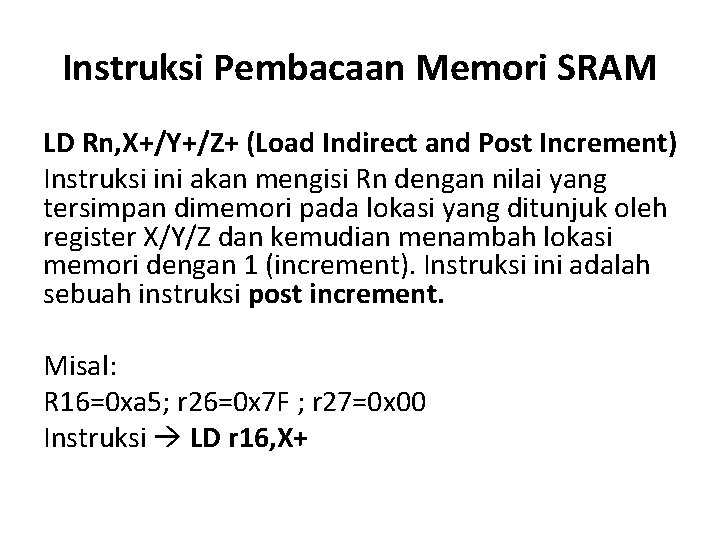 Instruksi Pembacaan Memori SRAM

LD Rn,X+/Y+/Z+ (Load Indirect and Post Increment)
Instruksi ini akan mengisi Rn dengan nilai yang tersimpan dimemori pada lokasi yang ditunjuk oleh register X/Y/Z dan kemudian menambah lokasi memori dengan 1 (increment). Instruksi ini adalah sebuah instruksi post increment.

Misal:
R16=0xa5; r26=0x7F ; r27=0x00
Instruksi → LD r16,X+